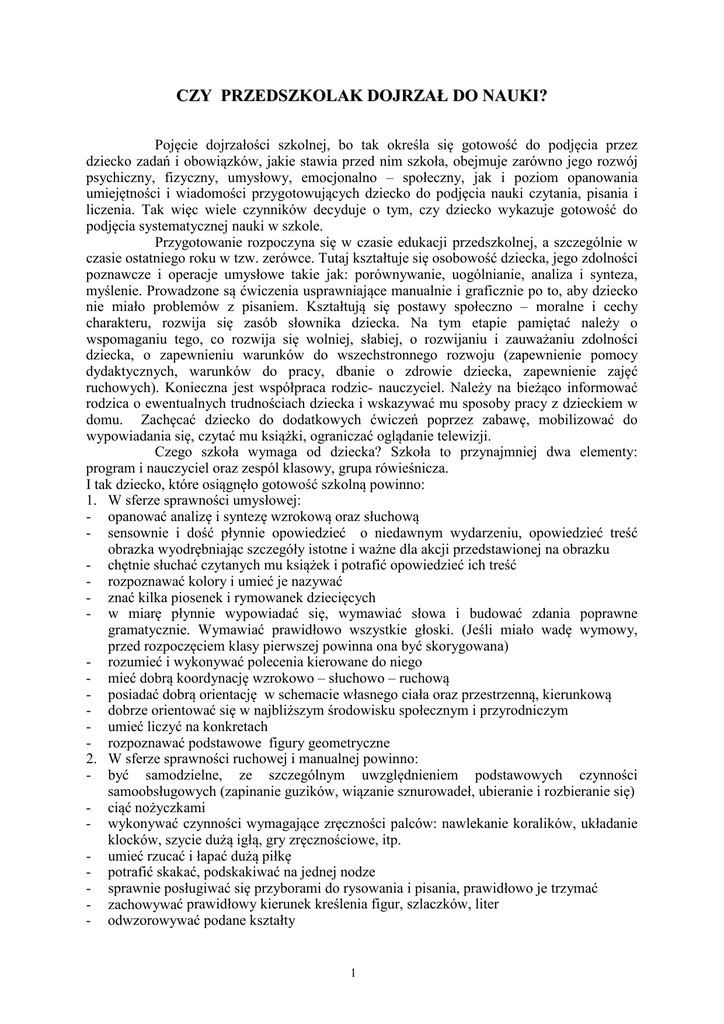 CZY PRZEDSZKOLAK DOJRZAŁ DO NAUKI?

Pojęcie dojrzałości szkolnej, bo tak określa się gotowość do podjęcia przez dziecko zadań i obowiązków, jakie stawia przed nim szkoła, obejmuje zarówno jego rozwój psychiczny, fizyczny, umysłowy, emocjonalno – społeczny, jak i poziom opanowania umiejętności i wiadomości przygotowujących dziecko do podjęcia nauki czytania, pisania i liczenia. Tak więc wiele czynników decyduje o tym, czy dziecko wykazuje gotowość do podjęcia systematycznej nauki w szkole.

Przygotowanie rozpoczyna się w czasie edukacji przedszkolnej, a szczególnie w czasie ostatniego roku w tzw. zerówce. Tutaj kształtuje się osobowość dziecka, jego zdolności poznawcze i operacje umysłowe takie jak: porównywanie, uogólnianie, analiza i synteza, myślenie. Prowadzone są ćwiczenia usprawniające manualnie i graficznie po to, aby dziecko nie miało problemów z pisaniem. Kształtują się postawy społeczno – moralne i cechy charakteru, rozwija się zasób słownika dziecka. Na tym etapie pamiętać należy o wspomaganiu tego, co rozwija się wolniej, słabiej, o rozwijaniu i zauważaniu zdolności dziecka, o zapewnieniu warunków do wszechstronnego rozwoju (zapewnienie pomocy dydaktycznych, warunków do pracy, dbanie o zdrowie dziecka, zapewnienie zajęć ruchowych). Konieczna jest współpraca rodzic- nauczyciel. Należy na bieżąco informować rodzica o ewentualnych trudnościach dziecka i wskazywać mu sposoby pracy z dzieckiem w domu. Zachęcać dziecko do dodatkowych ćwiczeń poprzez zabawę, mobilizować do wypowiadania się, czytać mu książki, ograniczać oglądanie telewizji.

Czego szkoła wymaga od dziecka? Szkoła to przynajmniej dwa elementy: program i nauczyciel oraz zespół klasowy, grupa rówieśnicza.
I tak dziecko, które osiągnęło gotowość szkolną powinno:
1. W sferze sprawności umysłowej:
- opanować analizę i syntezę wzrokową oraz słuchową
- sensownie i dość płynnie opowiedzieć o niedawnym wydarzeniu, opowiedzieć treść obrazka wyodrębniając szczegóły istotne i ważne dla akcji przedstawionej na obrazku
- chętnie słuchać czytanych mu książek i potrafić opowiedzieć ich treść
- rozpoznawać kolory i umieć je nazywać
- znać kilka piosenek i rymowanek dziecięcych
- w miarę płynnie wypowiadać się, wymawiać słowa i budować zdania poprawne gramatycznie. Wymawiać prawidłowo wszystkie głoski. (Jeśli miało wadę wymowy, przed rozpoczęciem klasy pierwszej powinna ona być skorygowana)
- rozumieć i wykonywać polecenia kierowane do niego
- mieć dobrą koordynację wzrokowo – słuchowo – ruchową
- posiadać dobrą orientację w schemacie własnego ciała oraz przestrzenną, kierunkową
- dobrze orientować się w najbliższym środowisku społecznym i przyrodniczym
- umieć liczyć na konkretach
- rozpoznawać podstawowe figury geometryczne
2. W sferze sprawności ruchowej i manualnej powinno:
- być samodzielne, ze szczególnym uwzględnieniem podstawowych czynności samoobsługowych (zapinanie guzików, wiązanie sznurowadeł, ubieranie i rozbieranie się)
- ciąć nożyczkami
- wykonywać czynności wymagające zręczności palców: nawlekanie koralików, układanie klocków, szycie dużą igłą, gry zręcznościowe, itp.
- umieć rzucać i łapać dużą piłkę
- potrafić skakać, podskakiwać na jednej nodze
- sprawnie posługiwać się przyborami do rysowania i pisania, prawidłowo je trzymać
- zachowywać prawidłowy kierunek kreślenia figur, szlaczków, liter
- odwzorowywać podane kształty

1